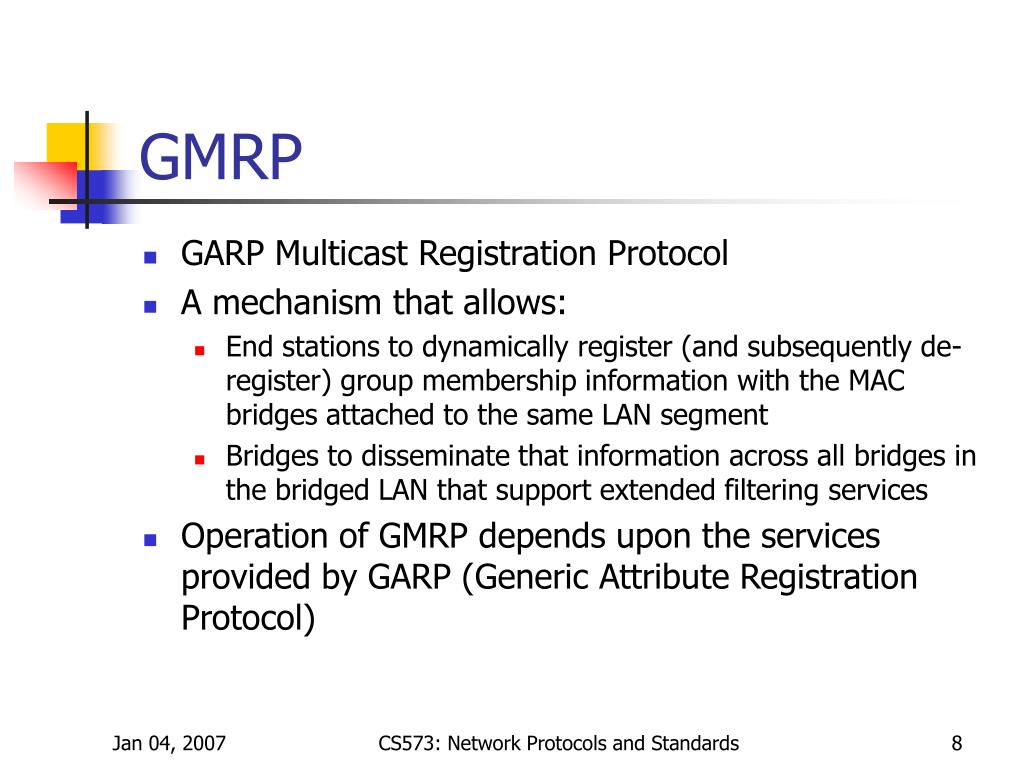 GMRP

- GARP Multicast Registration Protocol
- A mechanism that allows:
  - End stations to dynamically register (and subsequently de-register) group membership information with the MAC bridges attached to the same LAN segment
  - Bridges to disseminate that information across all bridges in the bridged LAN that support extended filtering services
- Operation of GMRP depends upon the services provided by GARP (Generic Attribute Registration Protocol)

Jan 04, 2007

CS573: Network Protocols and Standards

8